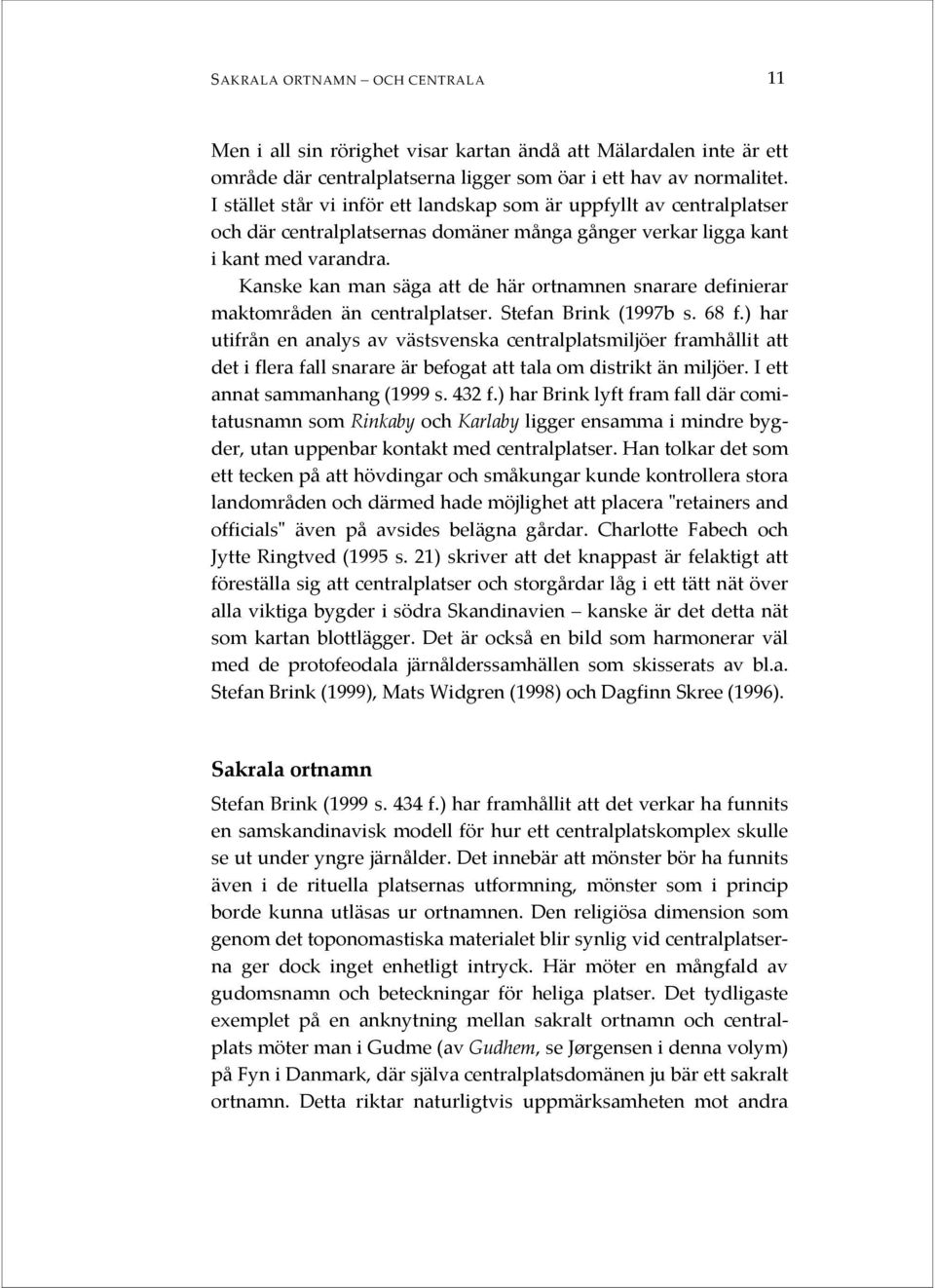 SAKRALA ORTNAMN – OCH CENTRALA 11

Men i all sin rörighet visar kartan ändå att Mälardalen inte är ett område där centralplatserna ligger som öar i ett hav av normalitet. I stället står vi inför ett landskap som är uppfyllt av centralplatser och där centralplatsernas domäner många gånger verkar ligga kant i kant med varandra.

Kanske kan man säga att de här ortnamnen snarare definierar maktområden än centralplatser. Stefan Brink (1997b s. 68 f.) har utifrån en analys av västsvenska centralplatsmiljöer framhållit att det i flera fall snarare är befogat att tala om distrikt än miljöer. I ett annat sammanhang (1999 s. 432 f.) har Brink lyft fram fall där comitatusnamn som Rinkaby och Karlaby ligger ensamma i mindre bygder, utan uppenbar kontakt med centralplatser. Han tolkar det som ett tecken på att hövdingar och småkungar kunde kontrollera stora landområden och därmed hade möjlighet att placera "retainers and officials" även på avsides belägna gårdar. Charlotte Fabech och Jytte Ringtved (1995 s. 21) skriver att det knappast är felaktigt att föreställa sig att centralplatser och storgårdar låg i ett tätt nät över alla viktiga bygder i södra Skandinavien – kanske är det detta nät som kartan blottlägger. Det är också en bild som harmonerar väl med de protofeodala järnålderssamhällen som skisserats av bl.a. Stefan Brink (1999), Mats Widgren (1998) och Dagfinn Skree (1996).

Sakrala ortnamn

Stefan Brink (1999 s. 434 f.) har framhållit att det verkar ha funnits en samskandinavisk modell för hur ett centralplatskomplex skulle se ut under yngre järnålder. Det innebär att mönster bör ha funnits även i de rituella platsernas utformning, mönster som i princip borde kunna utläsas ur ortnamnen. Den religiösa dimension som genom det toponomastiska materialet blir synlig vid centralplatserna ger dock inget enhetligt intryck. Här möter en mångfald av gudomsnamn och beteckningar för heliga platser. Det tydligaste exemplet på en anknytning mellan sakralt ortnamn och centralplats möter man i Gudme (av Gudhem, se Jørgensen i denna volym) på Fyn i Danmark, där själva centralplatsdomänen ju bär ett sakralt ortnamn. Detta riktar naturligtvis uppmärksamheten mot andra